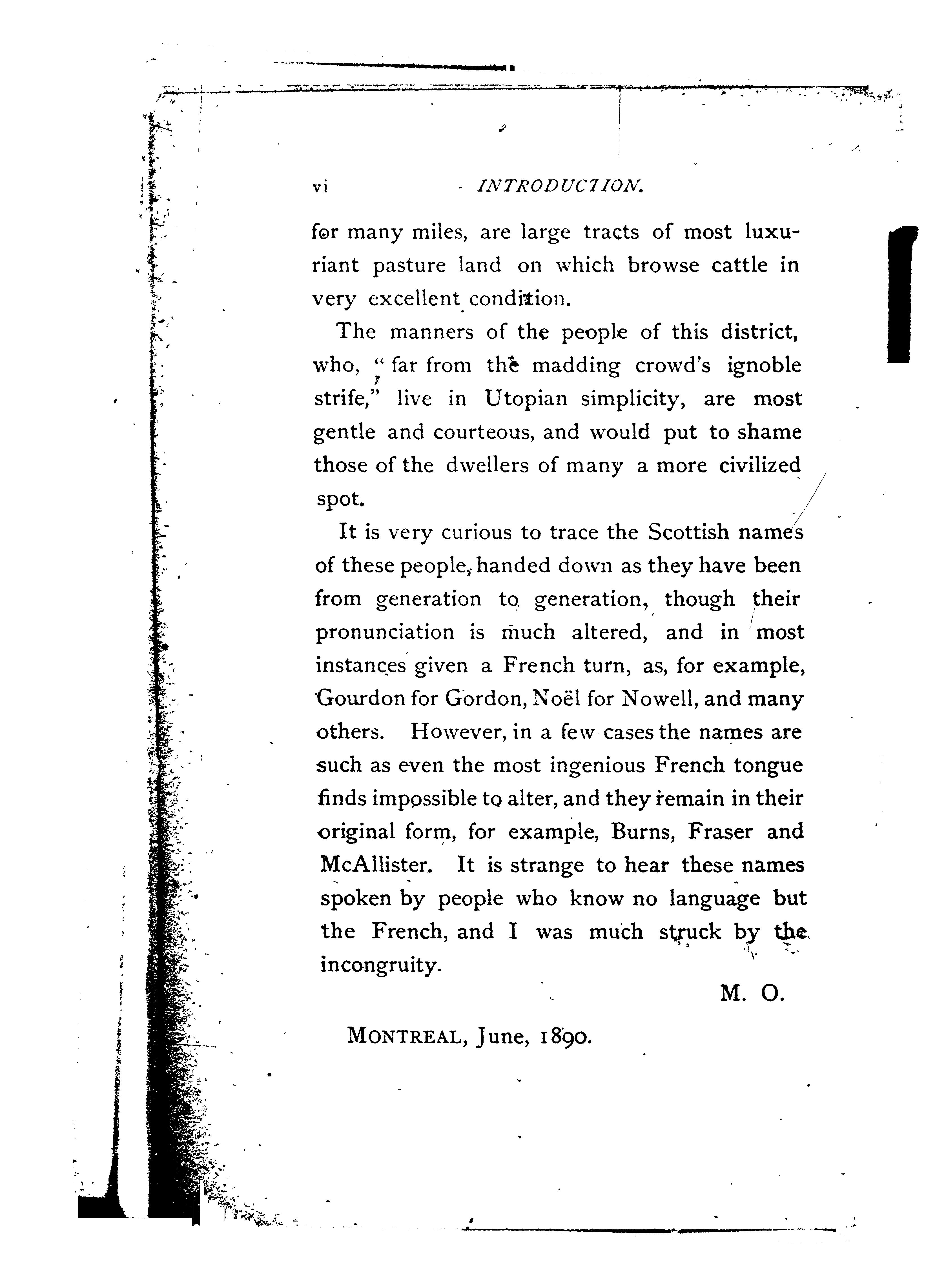 vi INTRODUCTION.

for many miles, are large tracts of most luxuriant pasture land on which browse cattle in very excellent condition.

The manners of the people of this district, who, "far from the madding crowd's ignoble strife," live in Utopian simplicity, are most gentle and courteous, and would put to shame those of the dwellers of many a more civilized spot.

It is very curious to trace the Scottish names of these people, handed down as they have been from generation to generation, though their pronunciation is much altered, and in most instances given a French turn, as, for example, Gourdon for Gordon, Noël for Nowell, and many others. However, in a few cases the names are such as even the most ingenious French tongue finds impossible to alter, and they remain in their original form, for example, Burns, Fraser and McAllister. It is strange to hear these names spoken by people who know no language but the French, and I was much struck by the incongruity.

M. O.

MONTREAL, June, 1890.